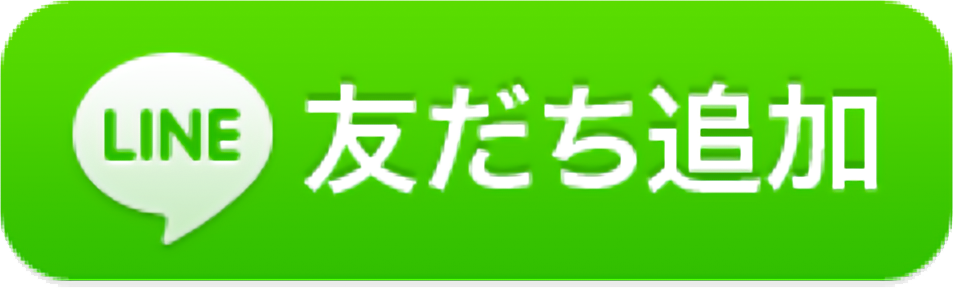 LINE 友だち追加